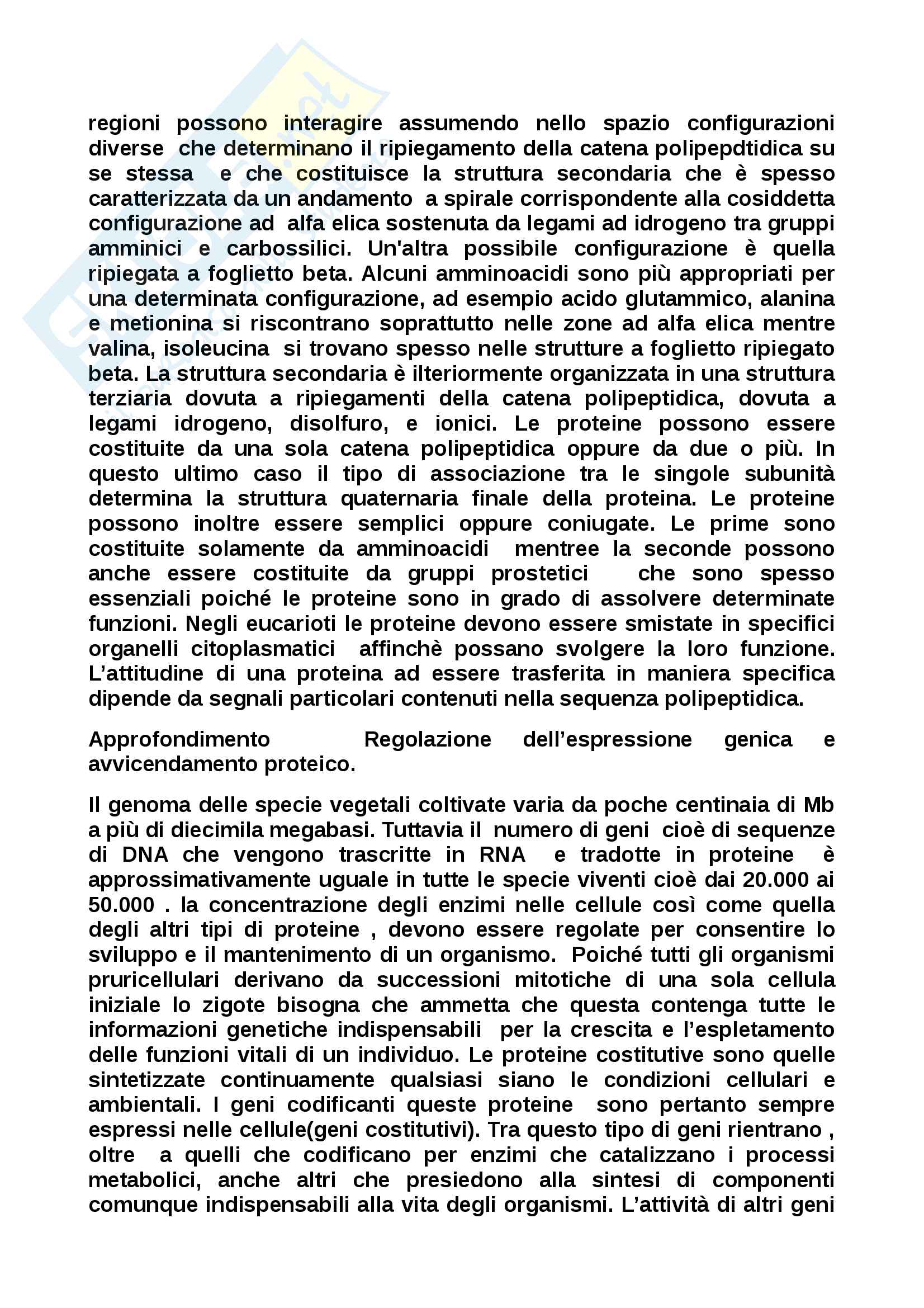 regioni possono interagire assumendo nello spazio configurazioni diverse che determinano il ripiegamento della catena polipepdtidica su se stessa e che costituisce la struttura secondaria che è spesso caratterizzata da un andamento a spirale corrispondente alla cosiddetta configurazione ad alfa elica sostenuta da legami ad idrogeno tra gruppi amminici e carbossilici. Un'altra possibile configurazione è quella ripiegata a foglietto beta. Alcuni amminoacidi sono più appropriati per una determinata configurazione, ad esempio acido glutammico, alanina e metionina si riscontrano soprattutto nelle zone ad alfa elica mentre valina, isoleucina si trovano spesso nelle strutture a foglietto ripiegato beta. La struttura secondaria è ilteriormente organizzata in una struttura terziaria dovuta a ripiegamenti della catena polipeptidica, dovuta a legami idrogeno, disolfuro, e ionici. Le proteine possono essere costituite da una sola catena polipeptidica oppure da due o più. In questo ultimo caso il tipo di associazione tra le singole subunità determina la struttura quaternaria finale della proteina. Le proteine possono inoltre essere semplici oppure coniugate. Le prime sono costituite solamente da amminoacidi mentree la seconde possono anche essere costituite da gruppi prostetici che sono spesso essenziali poiché le proteine sono in grado di assolvere determinate funzioni. Negli eucarioti le proteine devono essere smistate in specifici organelli citoplasmatici affinchè possano svolgere la loro funzione. L'attitudine di una proteina ad essere trasferita in maniera specifica dipende da segnali particolari contenuti nella sequenza polipeptidica.

Approfondimento Regolazione dell'espressione genica e avvicendamento proteico.

Il genoma delle specie vegetali coltivate varia da poche centinaia di Mb a più di diecimila megabasi. Tuttavia il numero di geni cioè di sequenze di DNA che vengono trascritte in RNA e tradotte in proteine è approssimativamente uguale in tutte le specie viventi cioè dai 20.000 ai 50.000 . la concentrazione degli enzimi nelle cellule così come quella degli altri tipi di proteine , devono essere regolate per consentire lo sviluppo e il mantenimento di un organismo. Poiché tutti gli organismi pruricellulari derivano da successioni mitotiche di una sola cellula iniziale lo zigote bisogna che ammetta che questa contenga tutte le informazioni genetiche indispensabili per la crescita e l'espletamento delle funzioni vitali di un individuo. Le proteine costitutive sono quelle sintetizzate continuamente qualsiasi siano le condizioni cellulari e ambientali. I geni codificanti queste proteine sono pertanto sempre espressi nelle cellule(geni costitutivi). Tra questo tipo di geni rientrano , oltre a quelli che codificano per enzimi che catalizzano i processi metabolici, anche altri che presiedono alla sintesi di componenti comunque indispensabili alla vita degli organismi. L'attività di altri geni